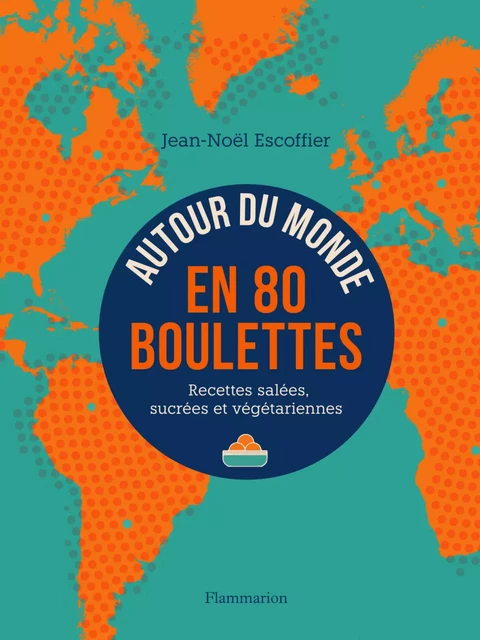 Jean-Noël Escoffier

AUTOUR DU MONDE
EN 80
BOULETTES

Recettes salées, sucrées et végétariennes

Flammarion